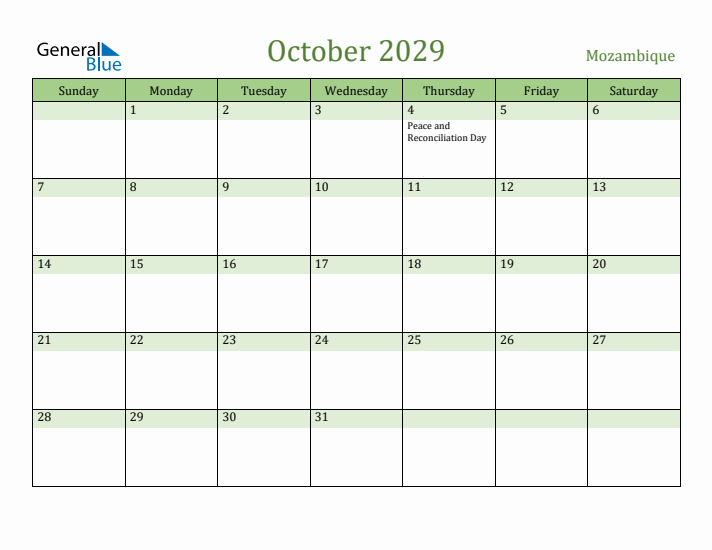 General Blue

October 2029

Mozambique

| Sunday | Monday | Tuesday | Wednesday | Thursday | Friday | Saturday |
|---|---|---|---|---|---|---|
| | 1 | 2 | 3 | 4 Peace and Reconciliation Day | 5 | 6 |
| 7 | 8 | 9 | 10 | 11 | 12 | 13 |
| 14 | 15 | 16 | 17 | 18 | 19 | 20 |
| 21 | 22 | 23 | 24 | 25 | 26 | 27 |
| 28 | 29 | 30 | 31 | | | |